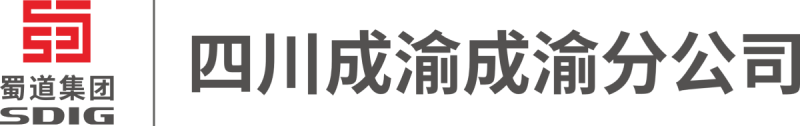 蜀道集团
SDIG

四川成渝成渝分公司